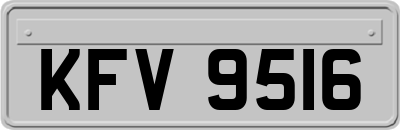 KFV 9516